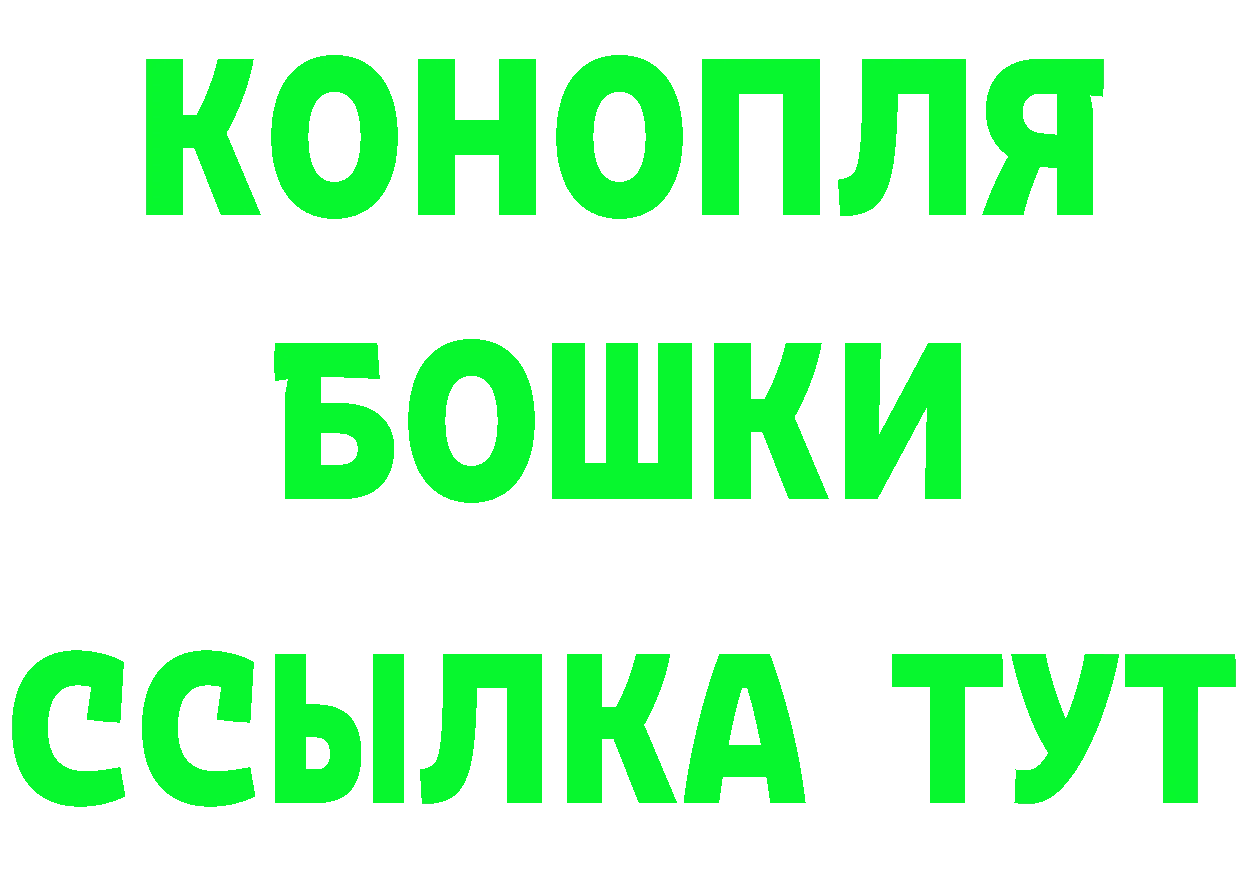 КОНОПЛЯ
БОШКИ
ССЫЛКА ТУТ